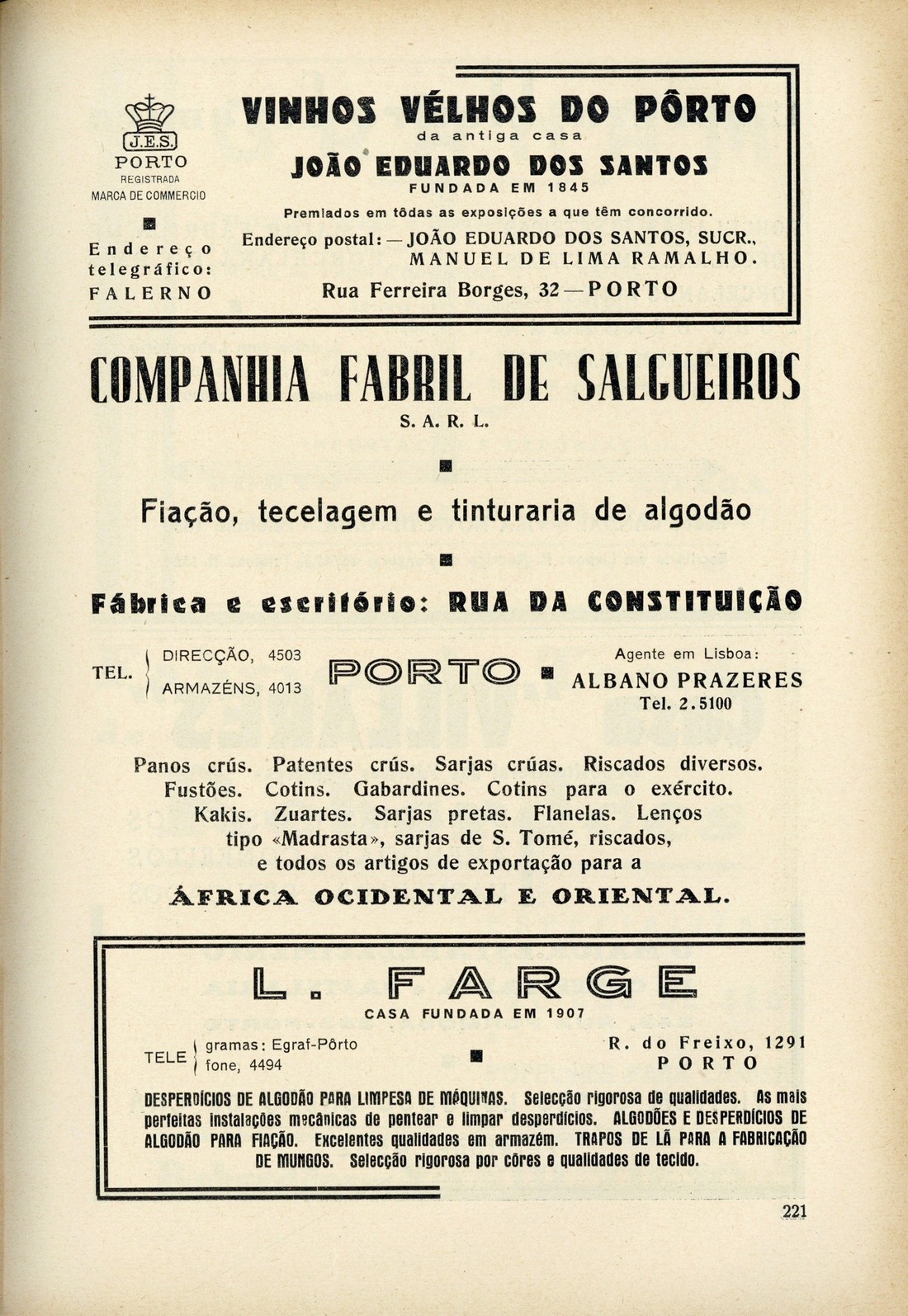 J.E.S.
PORTO
REGISTRADA
MARCA DE COMMERCIO

Endereço telegráfico: FALERNO

VINHOS VÉLHOS DO PÔRTO
da antiga casa
JOÃO EDUARDO DOS SANTOS
FUNDADA EM 1845
Premiados em tôdas as exposições a que têm concorrido.
Endereço postal: — JOÃO EDUARDO DOS SANTOS, SUCR., MANUEL DE LIMA RAMALHO.
Rua Ferreira Borges, 32 — PORTO

COMPANHIA FABRIL DE SALGUEIROS
S. A. R. L.

Fiação, tecelagem e tinturaria de algodão

Fábrica e escritório: RUA DA CONSTITUIÇÃO

TEL. DIRECÇÃO, 4503
ARMAZÉNS, 4013

PORTO

Agente em Lisboa:
ALBANO PRAZERES
Tel. 2.5100

Panos crús. Patentes crús. Sarjas crúas. Riscados diversos. Fustões. Cotins. Gabardines. Cotins para o exército. Kakis. Zuartes. Sarjas pretas. Flanelas. Lenços tipo «Madrasta», sarjas de S. Tomé, riscados, e todos os artigos de exportação para a
ÁFRICA OCIDENTAL E ORIENTAL.

L. FARGE
CASA FUNDADA EM 1907

TELE gramas: Egraf-Pôrto
fone, 4494

R. do Freixo, 1291
PORTO

DESPERDÍCIOS DE ALGODÃO PARA LIMPESA DE MÁQUINAS. Selecção rigorosa de qualidades. As mais perfeitas instalações mecânicas de pentear e limpar desperdícios. ALGODÕES E DESPERDÍCIOS DE ALGODÃO PARA FIAÇÃO. Excelentes qualidades em armazém. TRAPOS DE LÃ PARA A FABRICAÇÃO DE MUNGOS. Selecção rigorosa por côres e qualidades de tecido.

221